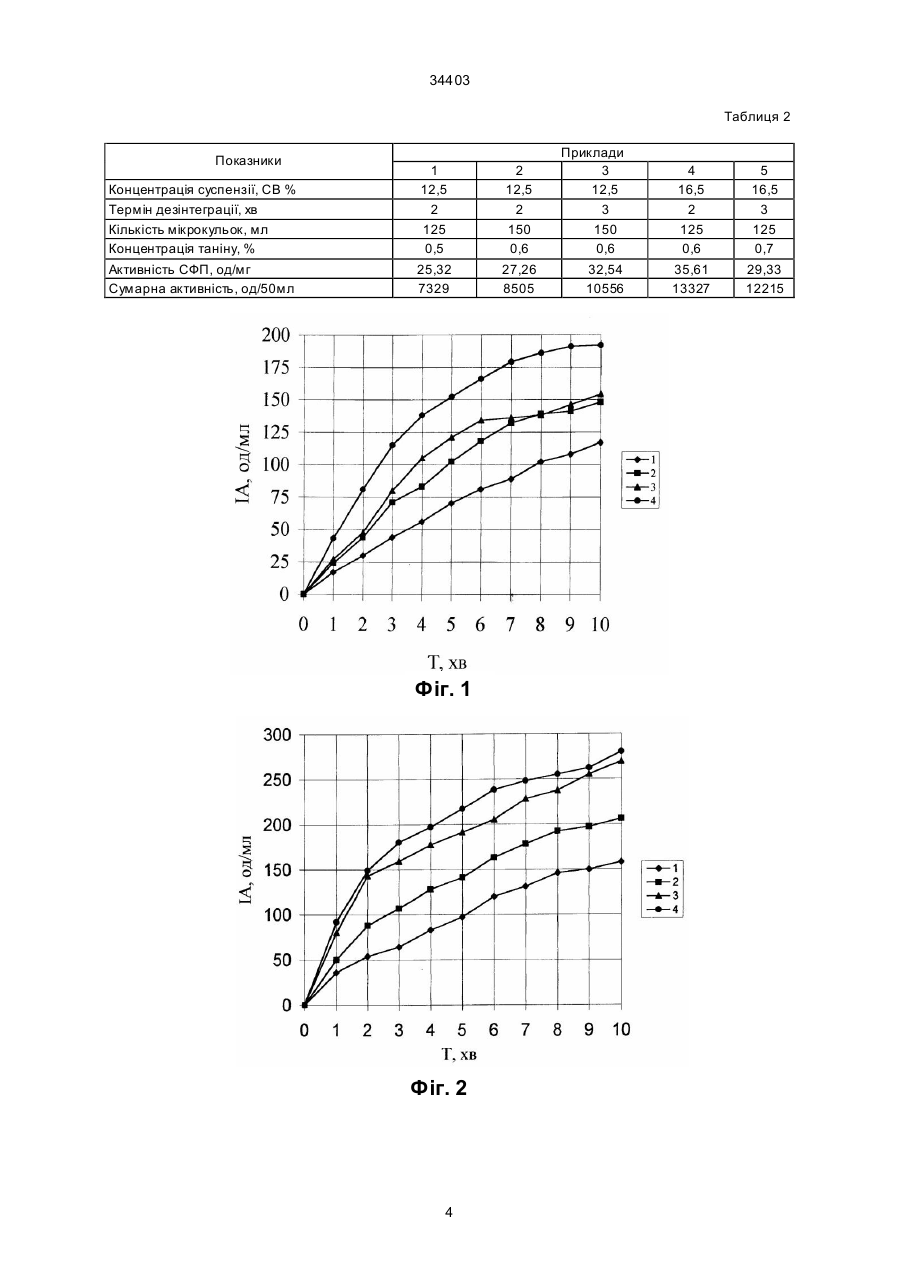 34403

Таблиця 2

| Показники | Приклади | | | | |
|---|---|---|---|---|---|
| | 1 | 2 | 3 | 4 | 5 |
| Концентрація суспензії, СВ % | 12,5 | 12,5 | 12,5 | 16,5 | 16,5 |
| Термін дезінтеграції, хв | 2 | 2 | 3 | 2 | 3 |
| Кількість мікрокульок, мл | 125 | 150 | 150 | 125 | 125 |
| Концентрація таніну, % | 0,5 | 0,6 | 0,6 | 0,6 | 0,7 |
| Активність СФП, од/мг | 25,32 | 27,26 | 32,54 | 35,61 | 29,33 |
| Сумарна активність, од/50мл | 7329 | 8505 | 10556 | 13327 | 12215 |

200
175
150
125
100
75
50
25
0
IA, од/мл
0 1 2 3 4 5 6 7 8 9 10
T, хв
1
2
3
4

Фіг. 1

300
250
200
150
100
50
0
IA, од/мл
0 1 2 3 4 5 6 7 8 9 10
T, хв
1
2
3
4

Фіг. 2

4